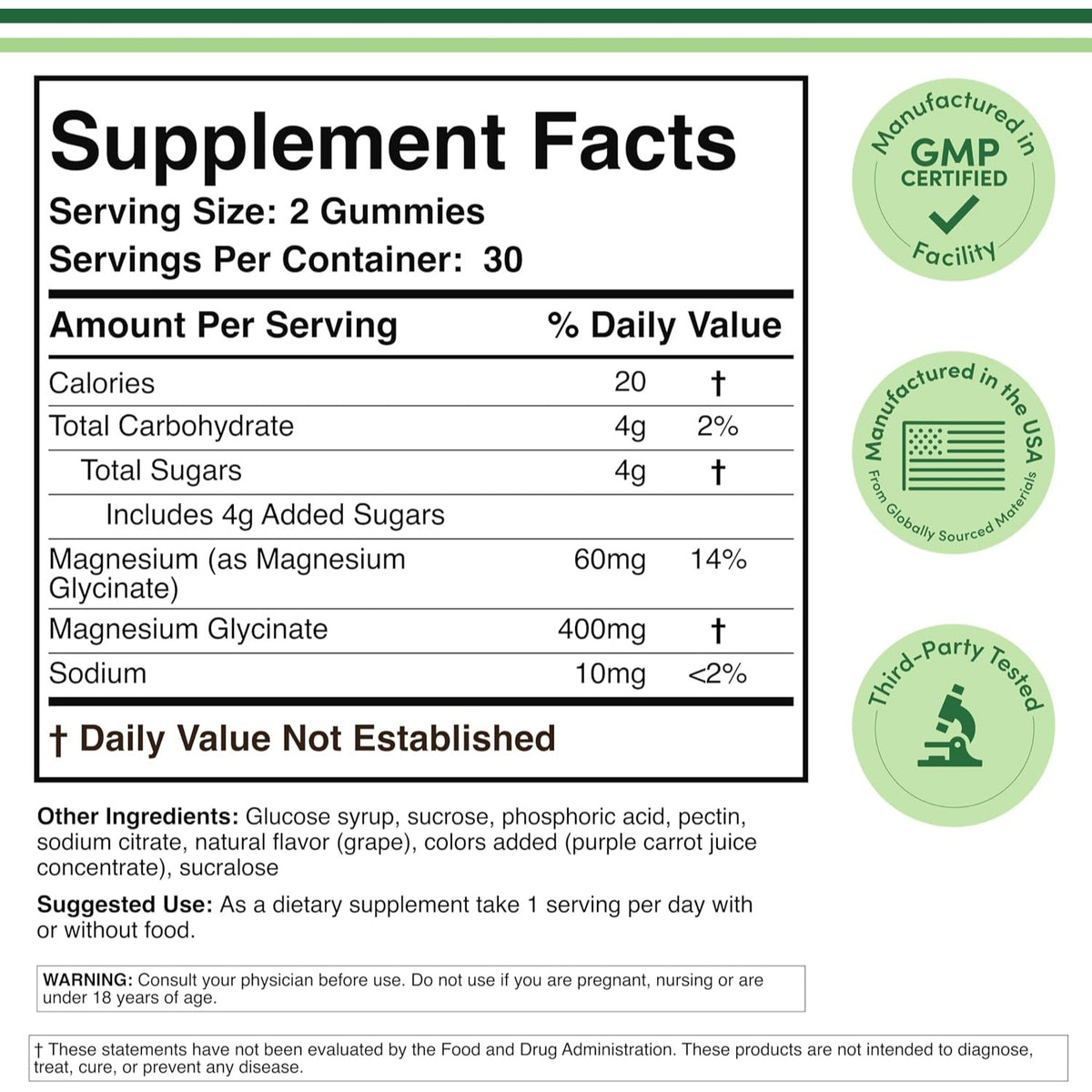 Supplement Facts
Serving Size: 2 Gummies
Servings Per Container: 30

| Amount Per Serving | | % Daily Value |
|---|---|---|
| Calories | 20 | † |
| Total Carbohydrate | 4g | 2% |
| Total Sugars | 4g | † |
| Includes 4g Added Sugars | | |
| Magnesium (as Magnesium Glycinate) | 60mg | 14% |
| Magnesium Glycinate | 400mg | † |
| Sodium | 10mg | <2% |

† Daily Value Not Established

Other Ingredients: Glucose syrup, sucrose, phosphoric acid, pectin, sodium citrate, natural flavor (grape), colors added (purple carrot juice concentrate), sucralose

Suggested Use: As a dietary supplement take 1 serving per day with or without food.

WARNING: Consult your physician before use. Do not use if you are pregnant, nursing or are under 18 years of age.

† These statements have not been evaluated by the Food and Drug Administration. These products are not intended to diagnose, treat, cure, or prevent any disease.

Manufactured in
GMP
CERTIFIED
Facility

Manufactured in the USA
From Globally Sourced Materials

Third-Party Tested